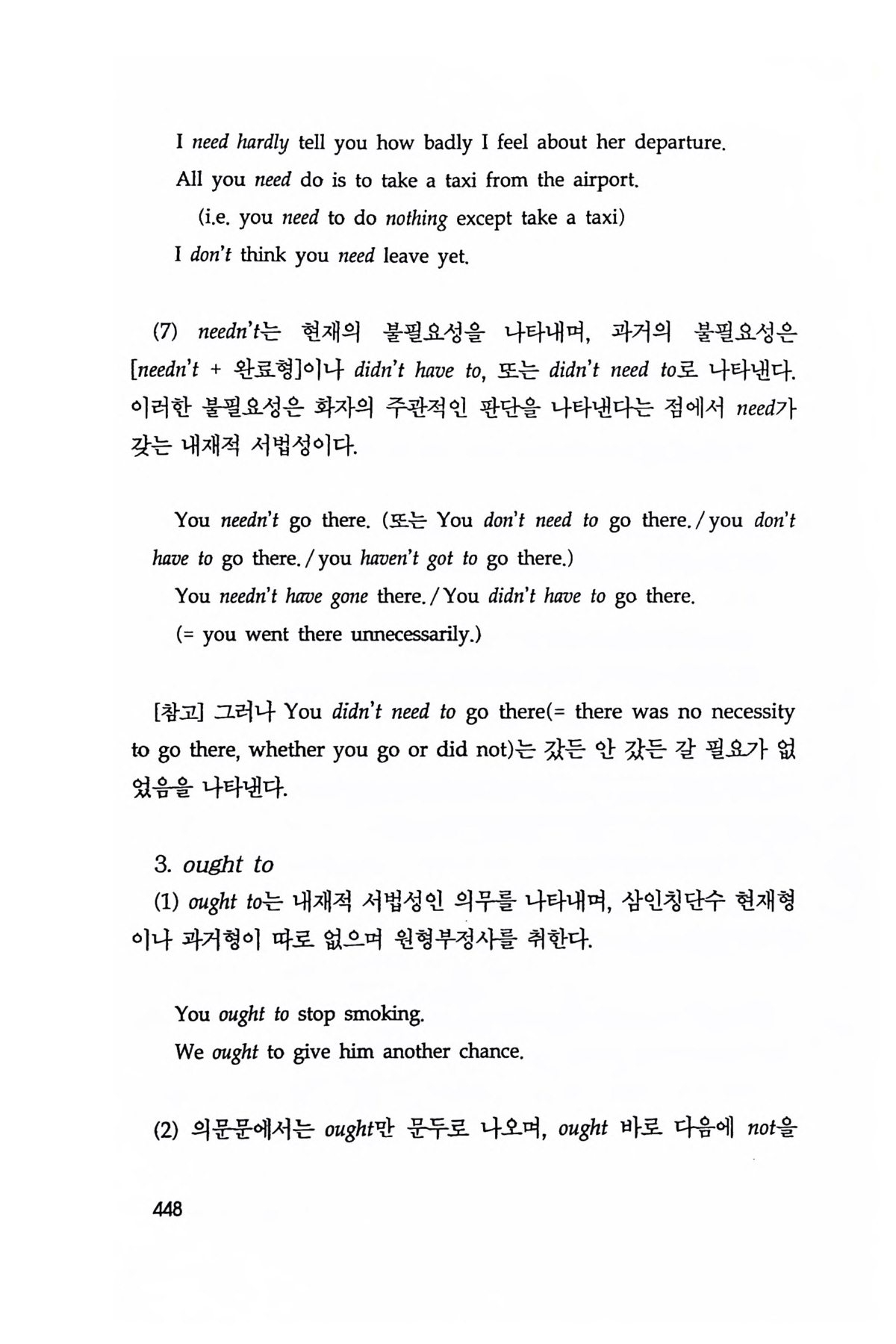 I need hardly tell you how badly I feel about her departure.

All you need do is to take a taxi from the airport.

(i.e. you need to do nothing except take a taxi)

I don't think you need leave yet.

(7) needn't는 현재의 불필요성을 나타내며, 과거의 불필요성은 [needn't + 완료형]이나 didn't have to, 또는 didn't need to로 나타낸다. 이러한 불필요성은 화자의 주관적인 판단을 나타낸다는 점에서 need가 갖는 내재적 서법성이다.

You needn't go there. (또는 You don't need to go there. / you don't have to go there. / you haven't got to go there.)

You needn't have gone there. / You didn't have to go there.

(= you went there unnecessarily.)

[참고] 그러나 You didn't need to go there(= there was no necessity to go there, whether you go or did not)는 갔든 안 갔든 갈 필요가 없었음을 나타낸다.

3. ought to

(1) ought to는 내재적 서법성인 의무를 나타내며, 삼인칭단수 현재형이나 과거형이 따로 없으며 원형부정사를 취한다.

You ought to stop smoking.

We ought to give him another chance.

(2) 의문문에서는 ought만 문두로 나오며, ought 바로 다음에 not을

448